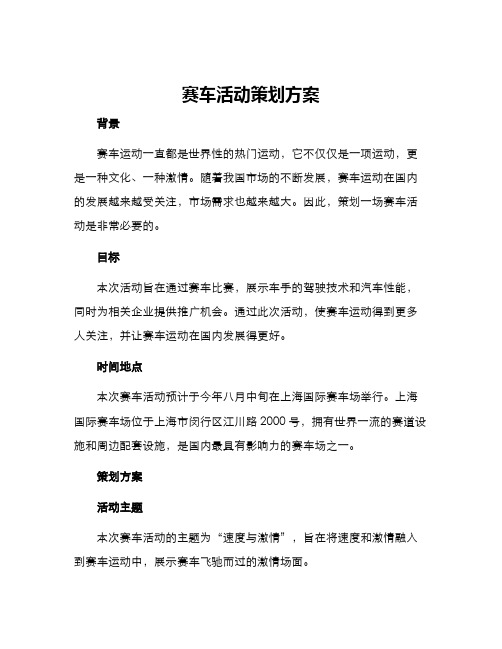 赛车活动策划方案

背景

赛车运动一直都是世界性的热门运动，它不仅仅是一项运动，更是一种文化、一种激情。随着我国市场的不断发展，赛车运动在国内的发展越来越受关注，市场需求也越来越大。因此，策划一场赛车活动是非常必要的。

目标

本次活动旨在通过赛车比赛，展示车手的驾驶技术和汽车性能，同时为相关企业提供推广机会。通过此次活动，使赛车运动得到更多人关注，并让赛车运动在国内发展得更好。

时间地点

本次赛车活动预计于今年八月中旬在上海国际赛车场举行。上海国际赛车场位于上海市闵行区江川路 2000 号，拥有世界一流的赛道设施和周边配套设施，是国内最具有影响力的赛车场之一。

策划方案

活动主题

本次赛车活动的主题为“速度与激情”，旨在将速度和激情融入到赛车运动中，展示赛车飞驰而过的激情场面。